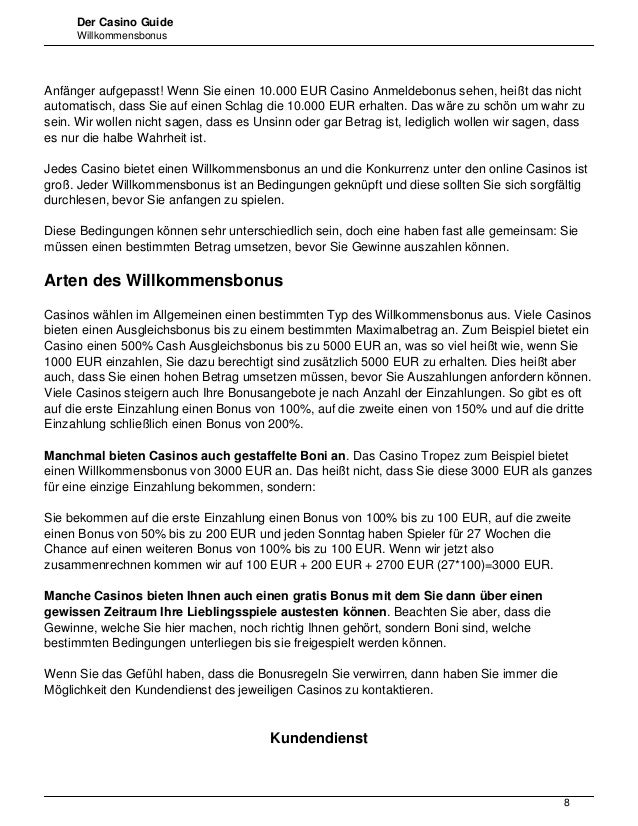 Der Casino Guide
Willkommensbonus

Anfänger aufgepasst! Wenn Sie einen 10.000 EUR Casino Anmeldebonus sehen, heißt das nicht automatisch, dass Sie auf einen Schlag die 10.000 EUR erhalten. Das wäre zu schön um wahr zu sein. Wir wollen nicht sagen, dass es Unsinn oder gar Betrag ist, lediglich wollen wir sagen, dass es nur die halbe Wahrheit ist.

Jedes Casino bietet einen Willkommensbonus an und die Konkurrenz unter den online Casinos ist groß. Jeder Willkommensbonus ist an Bedingungen geknüpft und diese sollten Sie sich sorgfältig durchlesen, bevor Sie anfangen zu spielen.

Diese Bedingungen können sehr unterschiedlich sein, doch eine haben fast alle gemeinsam: Sie müssen einen bestimmten Betrag umsetzen, bevor Sie Gewinne auszahlen können.

Arten des Willkommensbonus

Casinos wählen im Allgemeinen einen bestimmten Typ des Willkommensbonus aus. Viele Casinos bieten einen Ausgleichsbonus bis zu einem bestimmten Maximalbetrag an. Zum Beispiel bietet ein Casino einen 500% Cash Ausgleichsbonus bis zu 5000 EUR an, was so viel heißt wie, wenn Sie 1000 EUR einzahlen, Sie dazu berechtigt sind zusätzlich 5000 EUR zu erhalten. Dies heißt aber auch, dass Sie einen hohen Betrag umsetzen müssen, bevor Sie Auszahlungen anfordern können. Viele Casinos steigern auch Ihre Bonusangebote je nach Anzahl der Einzahlungen. So gibt es oft auf die erste Einzahlung einen Bonus von 100%, auf die zweite einen von 150% und auf die dritte Einzahlung schließlich einen Bonus von 200%.

Manchmal bieten Casinos auch gestaffelte Boni an. Das Casino Tropez zum Beispiel bietet einen Willkommensbonus von 3000 EUR an. Das heißt nicht, dass Sie diese 3000 EUR als ganzes für eine einzige Einzahlung bekommen, sondern:

Sie bekommen auf die erste Einzahlung einen Bonus von 100% bis zu 100 EUR, auf die zweite einen Bonus von 50% bis zu 200 EUR und jeden Sonntag haben Spieler für 27 Wochen die Chance auf einen weiteren Bonus von 100% bis zu 100 EUR. Wenn wir jetzt also zusammenrechnen kommen wir auf 100 EUR + 200 EUR + 2700 EUR (27*100)=3000 EUR.

Manche Casinos bieten Ihnen auch einen gratis Bonus mit dem Sie dann über einen gewissen Zeitraum Ihre Lieblingsspiele austesten können. Beachten Sie aber, dass die Gewinne, welche Sie hier machen, noch richtig Ihnen gehört, sondern Boni sind, welche bestimmten Bedingungen unterliegen bis sie freigespielt werden können.

Wenn Sie das Gefühl haben, dass die Bonusregeln Sie verwirren, dann haben Sie immer die Möglichkeit den Kundendienst des jeweiligen Casinos zu kontaktieren.

Kundendienst

8